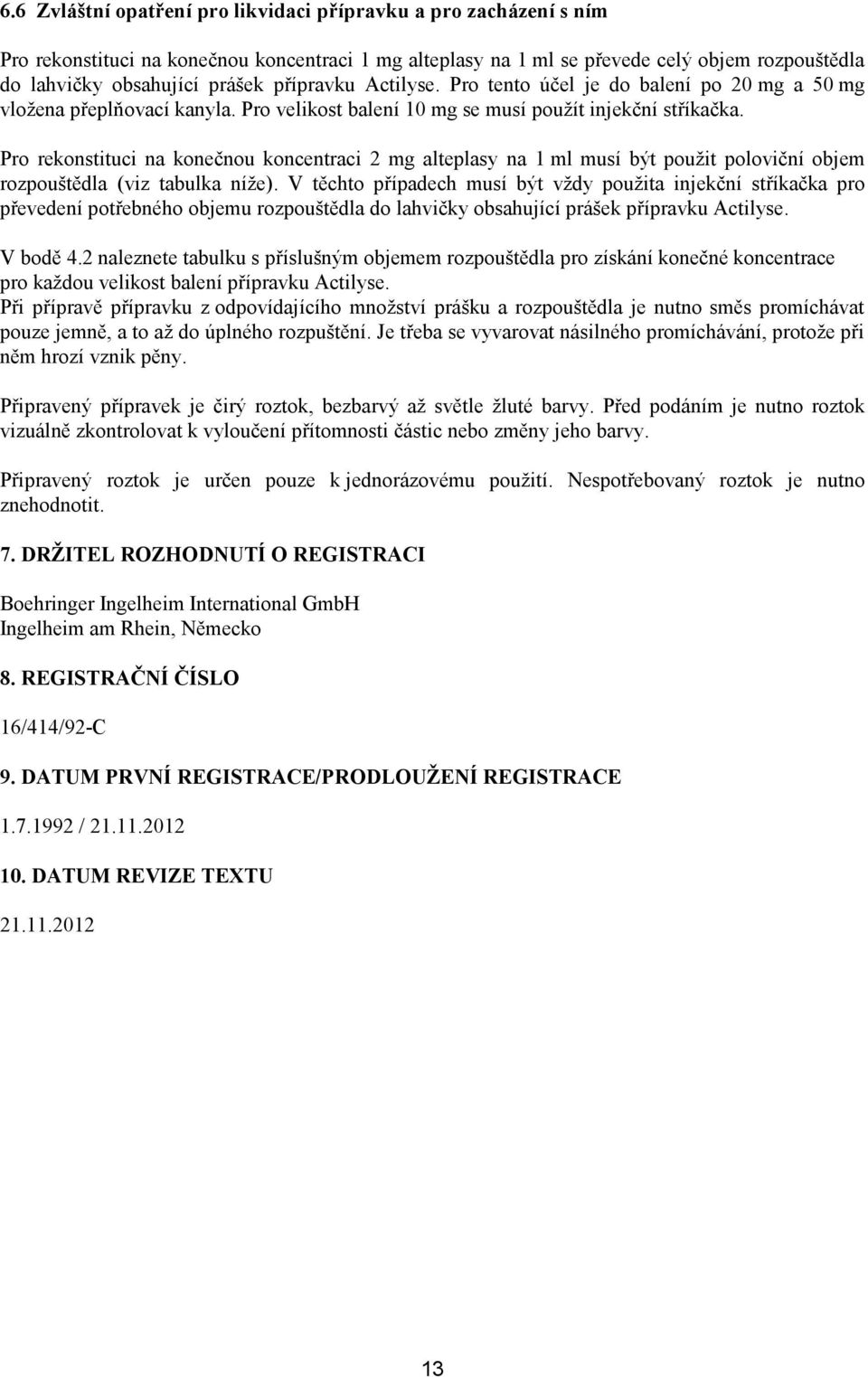 6.6 Zvláštní opatření pro likvidaci přípravku a pro zacházení s ním

Pro rekonstituci na konečnou koncentraci 1 mg alteplasy na 1 ml se převede celý objem rozpouštědla do lahvičky obsahující prášek přípravku Actilyse. Pro tento účel je do balení po 20 mg a 50 mg vložena přeplňovací kanyla. Pro velikost balení 10 mg se musí použít injekční stříkačka.

Pro rekonstituci na konečnou koncentraci 2 mg alteplasy na 1 ml musí být použit poloviční objem rozpouštědla (viz tabulka níže). V těchto případech musí být vždy použita injekční stříkačka pro převedení potřebného objemu rozpouštědla do lahvičky obsahující prášek přípravku Actilyse.

V bodě 4.2 naleznete tabulku s příslušným objemem rozpouštědla pro získání konečné koncentrace pro každou velikost balení přípravku Actilyse.
Při přípravě přípravku z odpovídajícího množství prášku a rozpouštědla je nutno směs promíchávat pouze jemně, a to až do úplného rozpuštění. Je třeba se vyvarovat násilného promíchávání, protože při něm hrozí vznik pěny.

Připravený přípravek je čirý roztok, bezbarvý až světle žluté barvy. Před podáním je nutno roztok vizuálně zkontrolovat k vyloučení přítomnosti částic nebo změny jeho barvy.

Připravený roztok je určen pouze k jednorázovému použití. Nespotřebovaný roztok je nutno znehodnotit.

7. DRŽITEL ROZHODNUTÍ O REGISTRACI

Boehringer Ingelheim International GmbH
Ingelheim am Rhein, Německo

8. REGISTRAČNÍ ČÍSLO

16/414/92-C

9. DATUM PRVNÍ REGISTRACE/PRODLOUŽENÍ REGISTRACE

1.7.1992 / 21.11.2012

10. DATUM REVIZE TEXTU

21.11.2012

13